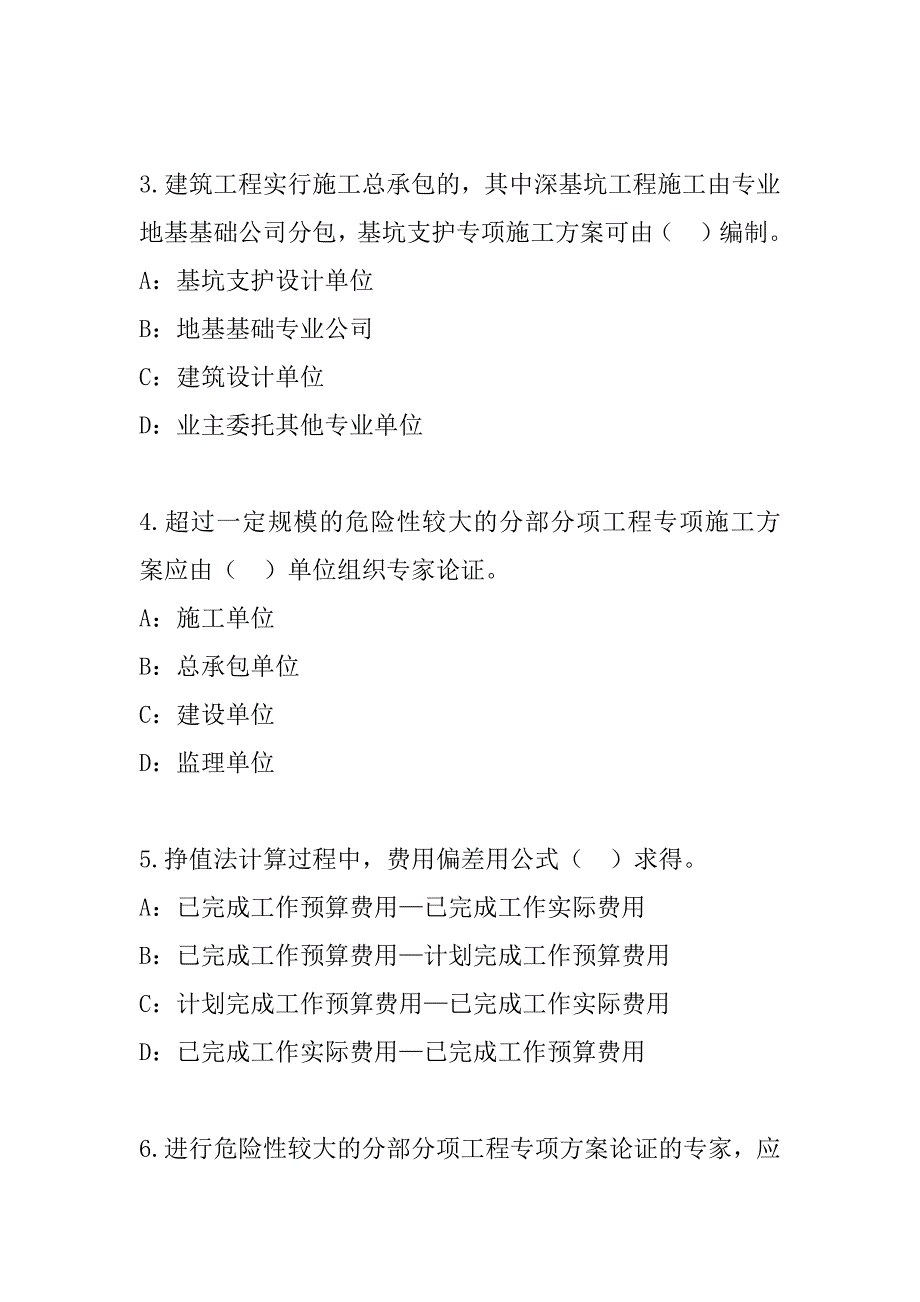 3.建筑工程实行施工总承包的，其中深基坑工程施工由专业地基基础公司分包，基坑支护专项施工方案可由（　）编制。

A：基坑支护设计单位

B：地基基础专业公司

C：建筑设计单位

D：业主委托其他专业单位

4.超过一定规模的危险性较大的分部分项工程专项施工方案应由（　）单位组织专家论证。

A：施工单位

B：总承包单位

C：建设单位

D：监理单位

5.挣值法计算过程中，费用偏差用公式（　）求得。

A：已完成工作预算费用—已完成工作实际费用

B：已完成工作预算费用—计划完成工作预算费用

C：计划完成工作预算费用—已完成工作实际费用

D：已完成工作实际费用—已完成工作预算费用

6.进行危险性较大的分部分项工程专项方案论证的专家，应